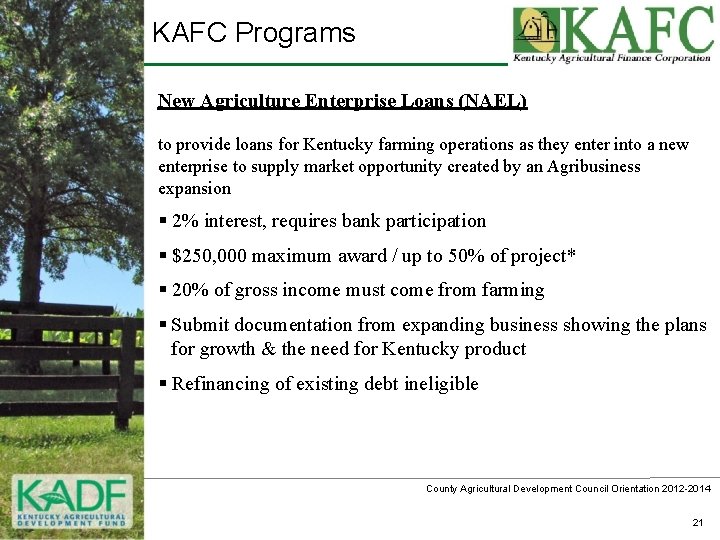 KAFC Programs

KAFC
Kentucky Agricultural Finance Corporation

New Agriculture Enterprise Loans (NAEL)

to provide loans for Kentucky farming operations as they enter into a new enterprise to supply market opportunity created by an Agribusiness expansion

▪ 2% interest, requires bank participation

▪ $250,000 maximum award / up to 50% of project*

▪ 20% of gross income must come from farming

▪ Submit documentation from expanding business showing the plans for growth & the need for Kentucky product

▪ Refinancing of existing debt ineligible

KADF
KENTUCKY AGRICULTURAL DEVELOPMENT FUND

County Agricultural Development Council Orientation 2012-2014

21